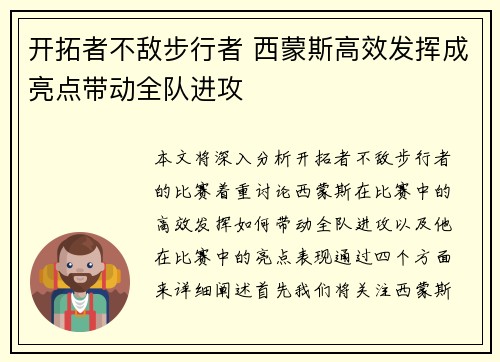 开拓者不敌步行者 西蒙斯高效发挥成亮点带动全队进攻

本文将深入分析开拓者不敌步行者的比赛着重讨论西蒙斯在比赛中的高效发挥如何带动全队进攻以及他在比赛中的亮点表现通过四个方面来详细阐述首先我们将关注西蒙斯